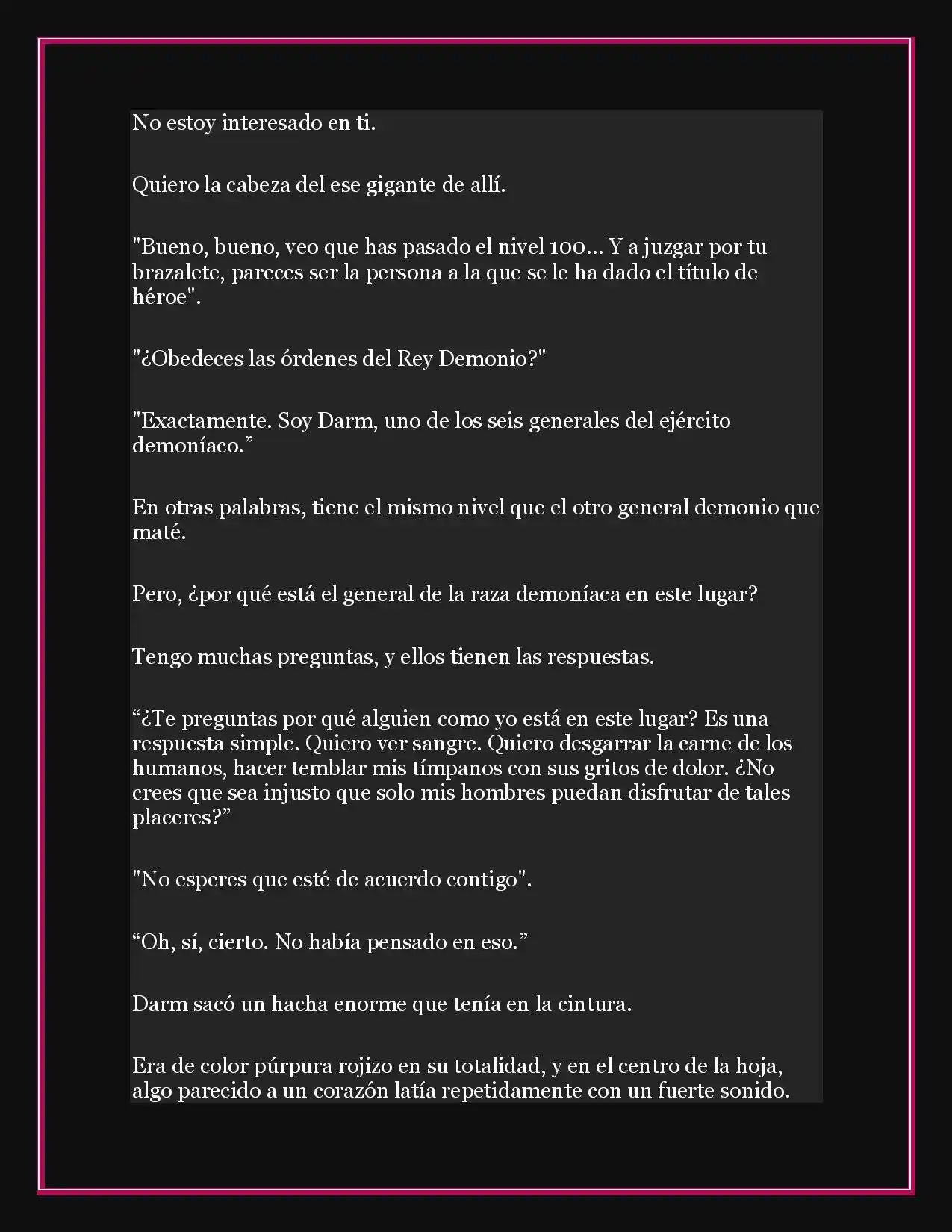 No estoy interesado en ti.

Quiero la cabeza del ese gigante de allí.

"Bueno, bueno, veo que has pasado el nivel 100... Y a juzgar por tu brazalete, pareces ser la persona a la que se le ha dado el título de héroe".

"¿Obedeces las órdenes del Rey Demonio?"

"Exactamente. Soy Darm, uno de los seis generales del ejército demoníaco.”

En otras palabras, tiene el mismo nivel que el otro general demonio que maté.

Pero, ¿por qué está el general de la raza demoníaca en este lugar?

Tengo muchas preguntas, y ellos tienen las respuestas.

“¿Te preguntas por qué alguien como yo está en este lugar? Es una respuesta simple. Quiero ver sangre. Quiero desgarrar la carne de los humanos, hacer temblar mis tímpanos con sus gritos de dolor. ¿No crees que sea injusto que solo mis hombres puedan disfrutar de tales placeres?”

"No esperes que esté de acuerdo contigo".

“Oh, sí, cierto. No había pensado en eso.”

Darm sacó un hacha enorme que tenía en la cintura.

Era de color púrpura rojizo en su totalidad, y en el centro de la hoja, algo parecido a un corazón latía repetidamente con un fuerte sonido.